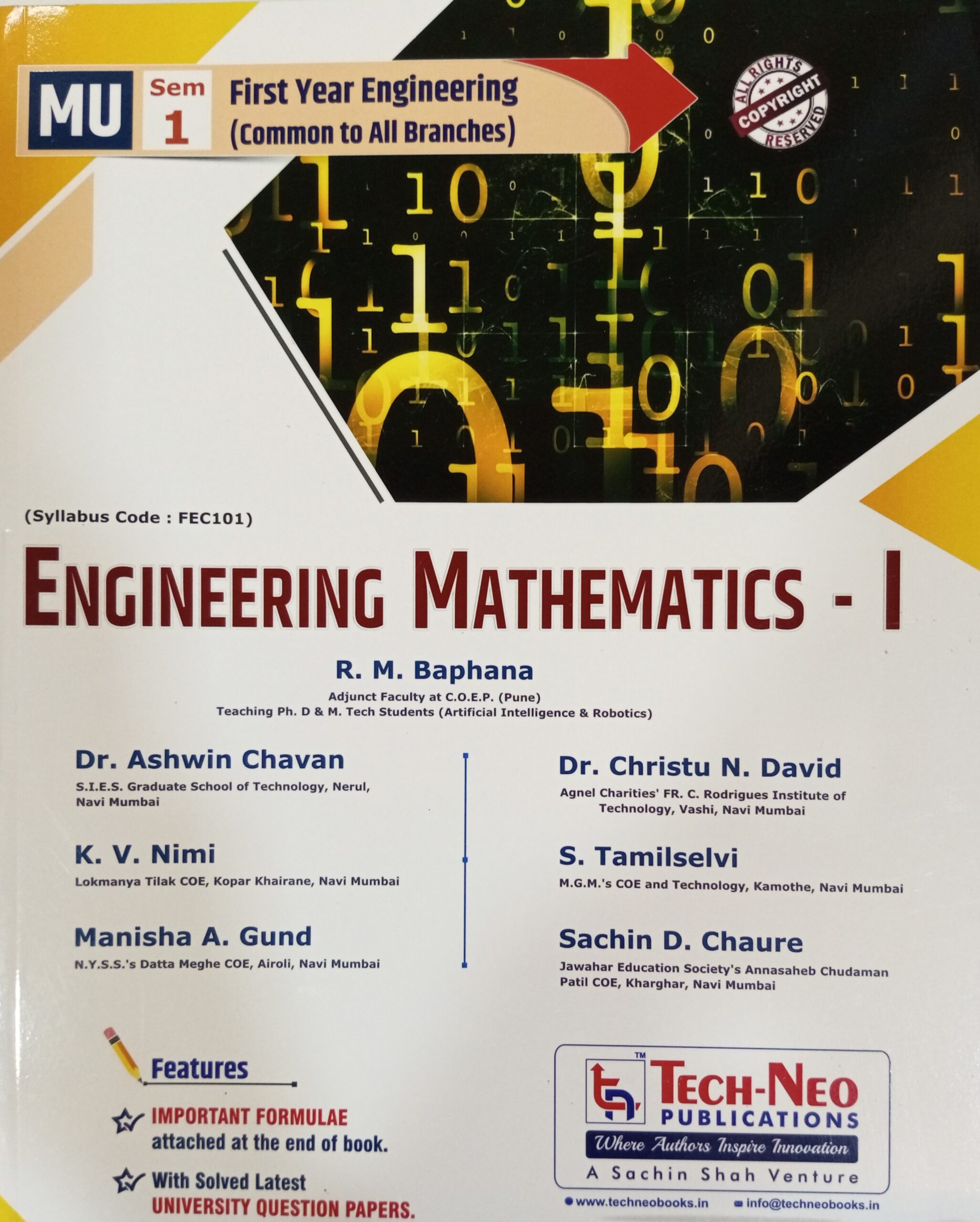 MU Sem 1 First Year Engineering (Common to All Branches)

ALL RIGHTS COPYRIGHT RESERVED

(Syllabus Code : FEC101)

ENGINEERING MATHEMATICS - I

R. M. Baphana
Adjunct Faculty at C.O.E.P. (Pune)
Teaching Ph. D & M. Tech Students (Artificial Intelligence & Robotics)

Dr. Ashwin Chavan
S.I.E.S. Graduate School of Technology, Nerul, Navi Mumbai

K. V. Nimi
Lokmanya Tilak COE, Kopar Khairane, Navi Mumbai

Manisha A. Gund
N.Y.S.S.'s Datta Meghe COE, Airoli, Navi Mumbai

Dr. Christu N. David
Agnel Charities' FR. C. Rodrigues Institute of Technology, Vashi, Navi Mumbai

S. Tamilselvi
M.G.M.'s COE and Technology, Kamothe, Navi Mumbai

Sachin D. Chaure
Jawahar Education Society's Annasaheb Chudaman Patil COE, Kharghar, Navi Mumbai

Features
IMPORTANT FORMULAE attached at the end of book.
With Solved Latest UNIVERSITY QUESTION PAPERS.

TM
TECH-NEO PUBLICATIONS
Where Authors Inspire Innovation
A Sachin Shah Venture
www.techneobooks.in info@techneobooks.in